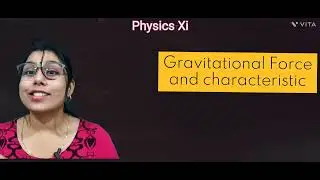 Physics Xi

VITA

Gravitational Force and characteristic